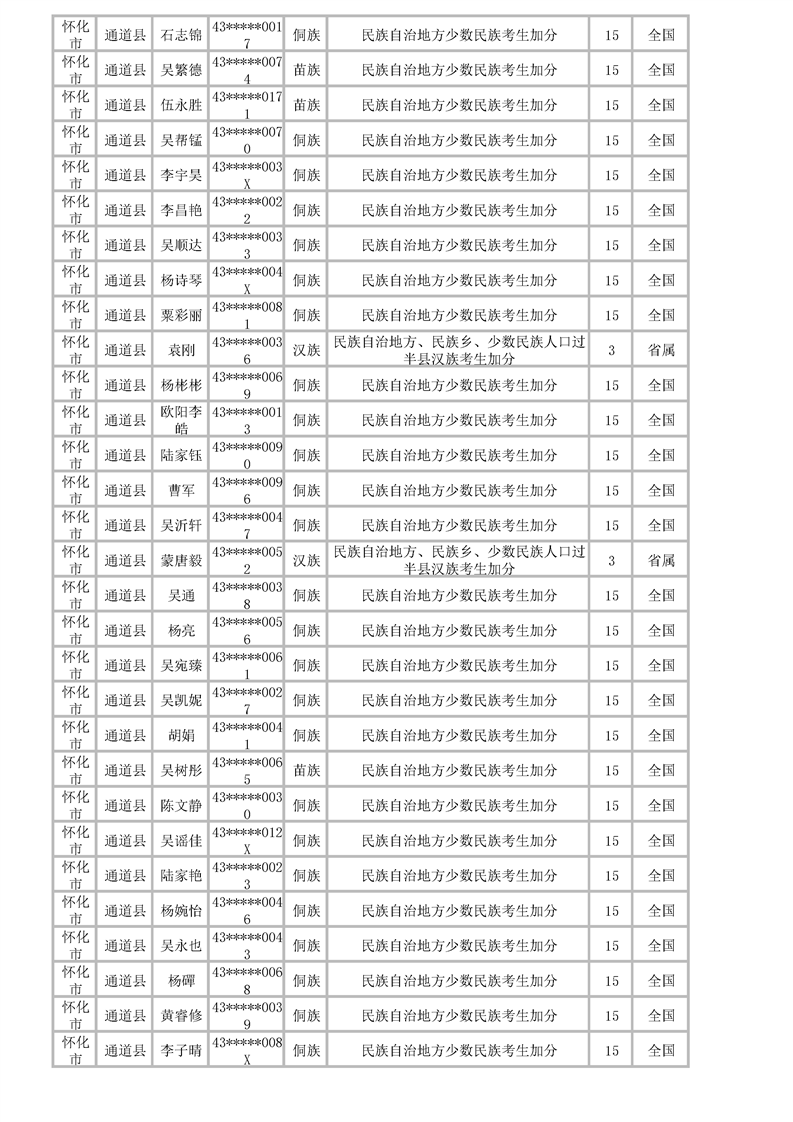 | 怀化市 | 通道县 | 石志锦 | 43*****0017 | 侗族 | 民族自治地方少数民族考生加分 | 15 | 全国 |
|---|---|---|---|---|---|---|---|
| 怀化市 | 通道县 | 吴繁德 | 43*****0074 | 苗族 | 民族自治地方少数民族考生加分 | 15 | 全国 |
| 怀化市 | 通道县 | 伍永胜 | 43*****0171 | 苗族 | 民族自治地方少数民族考生加分 | 15 | 全国 |
| 怀化市 | 通道县 | 吴帮锰 | 43*****0070 | 侗族 | 民族自治地方少数民族考生加分 | 15 | 全国 |
| 怀化市 | 通道县 | 李宇昊 | 43*****003X | 侗族 | 民族自治地方少数民族考生加分 | 15 | 全国 |
| 怀化市 | 通道县 | 李昌艳 | 43*****0022 | 侗族 | 民族自治地方少数民族考生加分 | 15 | 全国 |
| 怀化市 | 通道县 | 吴顺达 | 43*****0033 | 侗族 | 民族自治地方少数民族考生加分 | 15 | 全国 |
| 怀化市 | 通道县 | 杨诗琴 | 43*****004X | 侗族 | 民族自治地方少数民族考生加分 | 15 | 全国 |
| 怀化市 | 通道县 | 粟彩丽 | 43*****0081 | 侗族 | 民族自治地方少数民族考生加分 | 15 | 全国 |
| 怀化市 | 通道县 | 袁刚 | 43*****0036 | 汉族 | 民族自治地方、民族乡、少数民族人口过半县汉族考生加分 | 3 | 省属 |
| 怀化市 | 通道县 | 杨彬彬 | 43*****0069 | 侗族 | 民族自治地方少数民族考生加分 | 15 | 全国 |
| 怀化市 | 通道县 | 欧阳李皓 | 43*****0013 | 侗族 | 民族自治地方少数民族考生加分 | 15 | 全国 |
| 怀化市 | 通道县 | 陆家钰 | 43*****0090 | 侗族 | 民族自治地方少数民族考生加分 | 15 | 全国 |
| 怀化市 | 通道县 | 曹军 | 43*****0096 | 侗族 | 民族自治地方少数民族考生加分 | 15 | 全国 |
| 怀化市 | 通道县 | 吴沂轩 | 43*****0047 | 侗族 | 民族自治地方少数民族考生加分 | 15 | 全国 |
| 怀化市 | 通道县 | 蒙唐毅 | 43*****0052 | 汉族 | 民族自治地方、民族乡、少数民族人口过半县汉族考生加分 | 3 | 省属 |
| 怀化市 | 通道县 | 吴通 | 43*****0038 | 侗族 | 民族自治地方少数民族考生加分 | 15 | 全国 |
| 怀化市 | 通道县 | 杨亮 | 43*****0056 | 侗族 | 民族自治地方少数民族考生加分 | 15 | 全国 |
| 怀化市 | 通道县 | 吴宛臻 | 43*****0061 | 侗族 | 民族自治地方少数民族考生加分 | 15 | 全国 |
| 怀化市 | 通道县 | 吴凯妮 | 43*****0027 | 侗族 | 民族自治地方少数民族考生加分 | 15 | 全国 |
| 怀化市 | 通道县 | 胡娟 | 43*****0041 | 侗族 | 民族自治地方少数民族考生加分 | 15 | 全国 |
| 怀化市 | 通道县 | 吴树彤 | 43*****0065 | 苗族 | 民族自治地方少数民族考生加分 | 15 | 全国 |
| 怀化市 | 通道县 | 陈文静 | 43*****0030 | 侗族 | 民族自治地方少数民族考生加分 | 15 | 全国 |
| 怀化市 | 通道县 | 吴谣佳 | 43*****012X | 侗族 | 民族自治地方少数民族考生加分 | 15 | 全国 |
| 怀化市 | 通道县 | 陆家艳 | 43*****0023 | 侗族 | 民族自治地方少数民族考生加分 | 15 | 全国 |
| 怀化市 | 通道县 | 杨婉怡 | 43*****0046 | 侗族 | 民族自治地方少数民族考生加分 | 15 | 全国 |
| 怀化市 | 通道县 | 吴永也 | 43*****0043 | 侗族 | 民族自治地方少数民族考生加分 | 15 | 全国 |
| 怀化市 | 通道县 | 杨磾 | 43*****0068 | 侗族 | 民族自治地方少数民族考生加分 | 15 | 全国 |
| 怀化市 | 通道县 | 黄睿修 | 43*****0039 | 侗族 | 民族自治地方少数民族考生加分 | 15 | 全国 |
| 怀化市 | 通道县 | 李子晴 | 43*****008X | 侗族 | 民族自治地方少数民族考生加分 | 15 | 全国 |